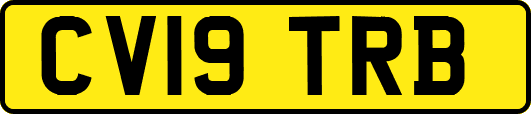 CV19 TRB